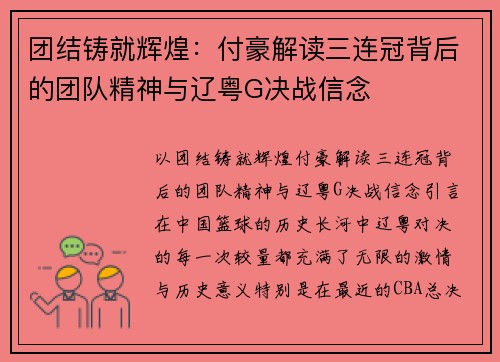 团结铸就辉煌：付豪解读三连冠背后的团队精神与辽粤G决战信念

以团结铸就辉煌付豪解读三连冠背后的团队精神与辽粤G决战信念引言在中国篮球的历史长河中辽粤对决的每一次较量都充满了无限的激情与历史意义特别是在最近的CBA总决